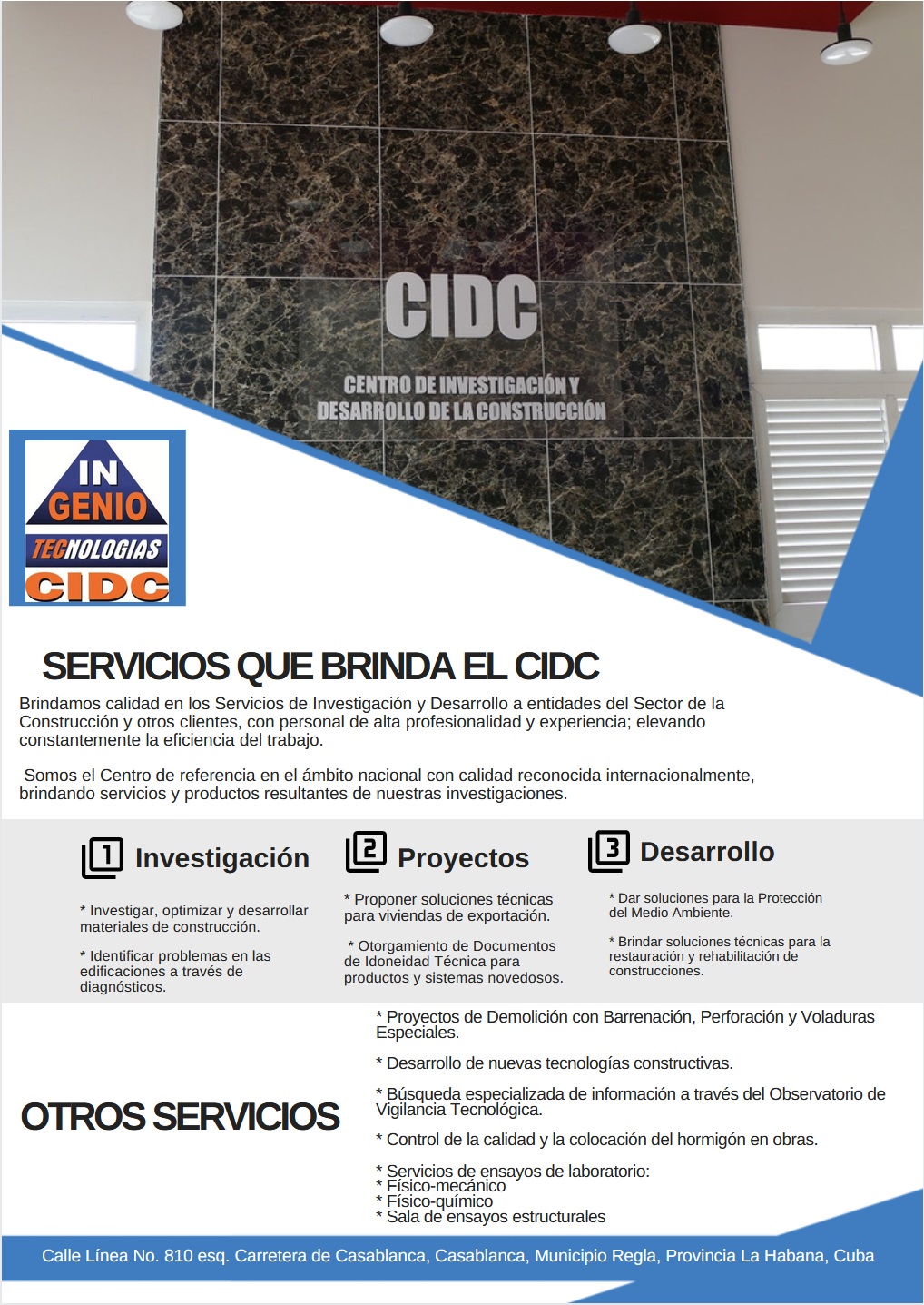 CIDC

CENTRO DE INVESTIGACIÓN Y DESARROLLO DE LA CONSTRUCCIÓN

IN GENIO TECNOLOGIAS CIDC

SERVICIOS QUE BRINDA EL CIDC

Brindamos calidad en los Servicios de Investigación y Desarrollo a entidades del Sector de la Construcción y otros clientes, con personal de alta profesionalidad y experiencia; elevando constantemente la eficiencia del trabajo.

Somos el Centro de referencia en el ámbito nacional con calidad reconocida internacionalmente, brindando servicios y productos resultantes de nuestras investigaciones.

1 Investigación

* Investigar, optimizar y desarrollar materiales de construcción.

* Identificar problemas en las edificaciones a través de diagnósticos.

2 Proyectos

* Proponer soluciones técnicas para viviendas de exportación.

* Otorgamiento de Documentos de Idoneidad Técnica para productos y sistemas novedosos.

3 Desarrollo

* Dar soluciones para la Protección del Medio Ambiente.

* Brindar soluciones técnicas para la restauración y rehabilitación de construcciones.

OTROS SERVICIOS

* Proyectos de Demolición con Barrenación, Perforación y Voladuras Especiales.

* Desarrollo de nuevas tecnologías constructivas.

* Búsqueda especializada de información a través del Observatorio de Vigilancia Tecnológica.

* Control de la calidad y la colocación del hormigón en obras.

* Servicios de ensayos de laboratorio:
* Físico-mecánico
* Físico-químico
* Sala de ensayos estructurales

Calle Línea No. 810 esq. Carretera de Casablanca, Casablanca, Municipio Regla, Provincia La Habana, Cuba